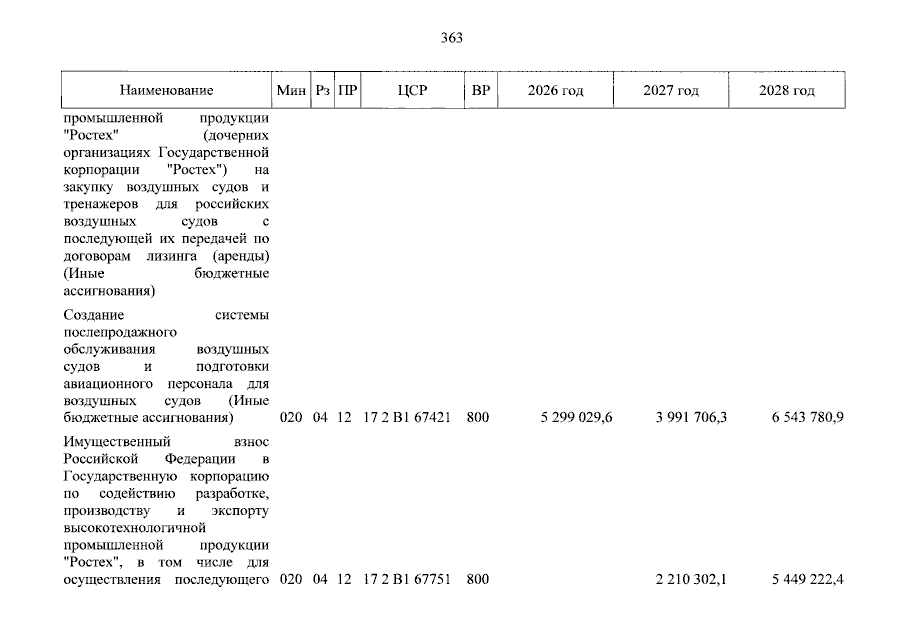 363

| Наименование | Мин | Рз | ПР | ЦСР | ВР | 2026 год | 2027 год | 2028 год |
|---|---|---|---|---|---|---|---|---|
| промышленной продукции "Ростех" (дочерних организациях Государственной корпорации "Ростех") на закупку воздушных судов и тренажеров для российских воздушных судов с последующей их передачей по договорам лизинга (аренды) (Иные бюджетные ассигнования) | | | | | | | | |
| Создание системы послепродажного обслуживания воздушных судов и подготовки авиационного персонала для воздушных судов (Иные бюджетные ассигнования) | 020 | 04 | 12 | 17 2 В1 67421 | 800 | 5 299 029,6 | 3 991 706,3 | 6 543 780,9 |
| Имущественный взнос Российской Федерации в Государственную корпорацию по содействию разработке, производству и экспорту высокотехнологичной промышленной продукции "Ростех", в том числе для осуществления последующего | 020 | 04 | 12 | 17 2 В1 67751 | 800 | | 2 210 302,1 | 5 449 222,4 |